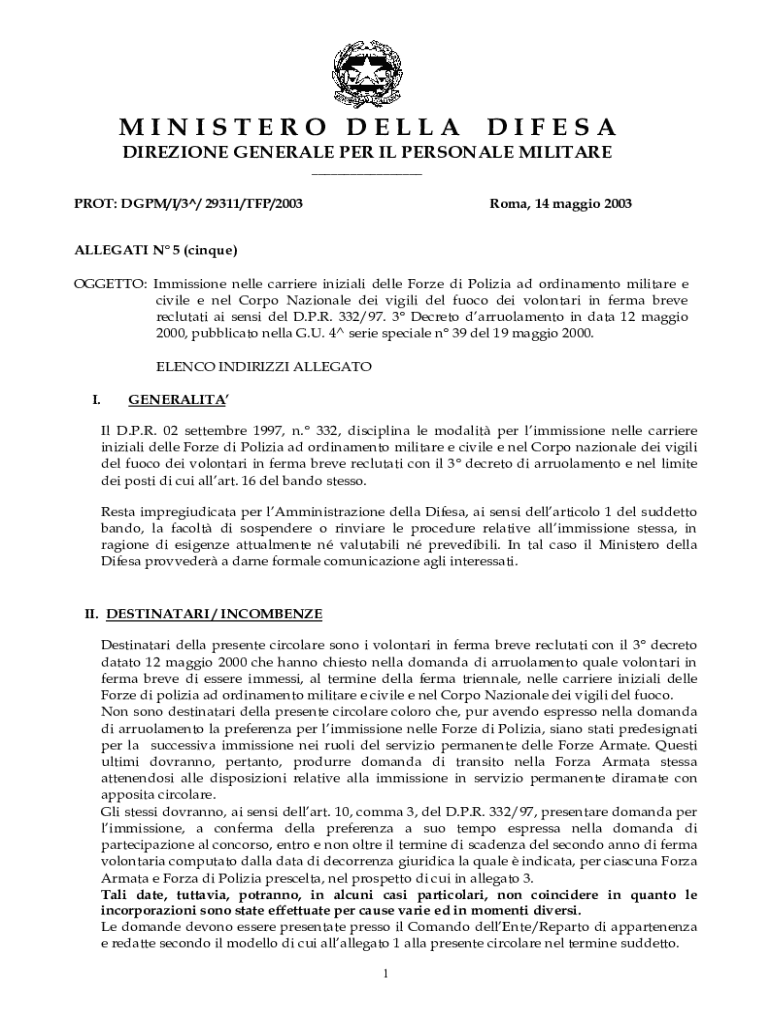 MINISTERO DELLA DIFESA
DIREZIONE GENERALE PER IL PERSONALE MILITARE

PROT: DGPM/I/3^/ 29311/TFP/2003

Roma, 14 maggio 2003

ALLEGATI N° 5 (cinque)

OGGETTO: Immissione nelle carriere iniziali delle Forze di Polizia ad ordinamento militare e civile e nel Corpo Nazionale dei vigili del fuoco dei volontari in ferma breve reclutati ai sensi del D.P.R. 332/97. 3° Decreto d'arruolamento in data 12 maggio 2000, pubblicato nella G.U. 4^ serie speciale n° 39 del 19 maggio 2000.

ELENCO INDIRIZZI ALLEGATO

I. GENERALITA'

Il D.P.R. 02 settembre 1997, n.° 332, disciplina le modalità per l'immissione nelle carriere iniziali delle Forze di Polizia ad ordinamento militare e civile e nel Corpo nazionale dei vigili del fuoco dei volontari in ferma breve reclutati con il 3° decreto di arruolamento e nel limite dei posti di cui all'art. 16 del bando stesso.

Resta impregiudicata per l'Amministrazione della Difesa, ai sensi dell'articolo 1 del suddetto bando, la facoltà di sospendere o rinviare le procedure relative all'immissione stessa, in ragione di esigenze attualmente né valutabili né prevedibili. In tal caso il Ministero della Difesa provvederà a darne formale comunicazione agli interessati.

II. DESTINATARI / INCOMBENZE

Destinatari della presente circolare sono i volontari in ferma breve reclutati con il 3° decreto datato 12 maggio 2000 che hanno chiesto nella domanda di arruolamento quale volontari in ferma breve di essere immessi, al termine della ferma triennale, nelle carriere iniziali delle Forze di polizia ad ordinamento militare e civile e nel Corpo Nazionale dei vigili del fuoco.
Non sono destinatari della presente circolare coloro che, pur avendo espresso nella domanda di arruolamento la preferenza per l'immissione nelle Forze di Polizia, siano stati predesignati per la successiva immissione nei ruoli del servizio permanente delle Forze Armate. Questi ultimi dovranno, pertanto, produrre domanda di transito nella Forza Armata stessa attenendosi alle disposizioni relative alla immissione in servizio permanente diramate con apposita circolare.
Gli stessi dovranno, ai sensi dell'art. 10, comma 3, del D.P.R. 332/97, presentare domanda per l'immissione, a conferma della preferenza a suo tempo espressa nella domanda di partecipazione al concorso, entro e non oltre il termine di scadenza del secondo anno di ferma volontaria computato dalla data di decorrenza giuridica la quale è indicata, per ciascuna Forza Armata e Forza di Polizia prescelta, nel prospetto di cui in allegato 3.
Tali date, tuttavia, potranno, in alcuni casi particolari, non coincidere in quanto le incorporazioni sono state effettuate per cause varie ed in momenti diversi.
Le domande devono essere presentate presso il Comando dell'Ente/Reparto di appartenenza e redatte secondo il modello di cui all'allegato 1 alla presente circolare nel termine suddetto.

1